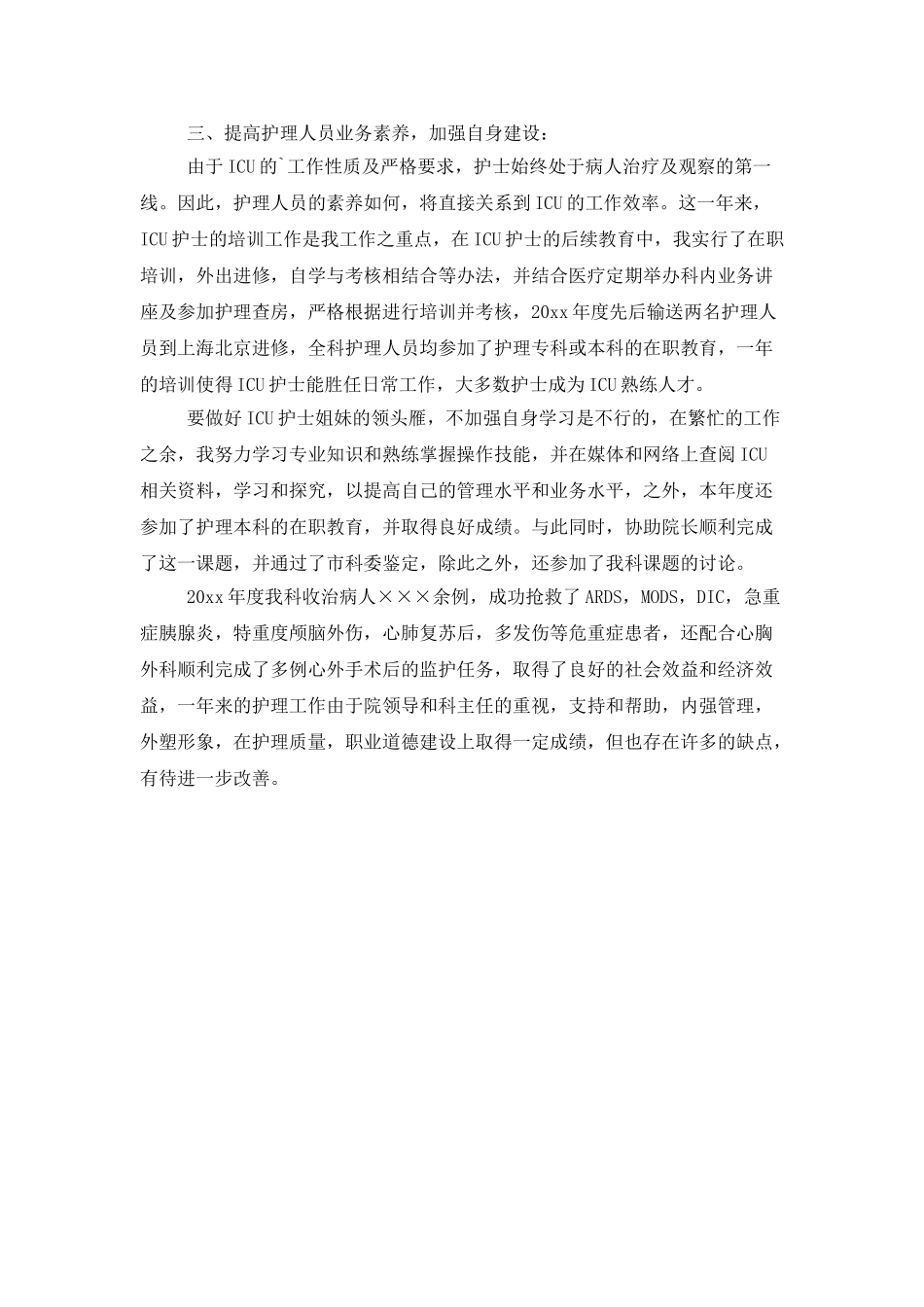 三、提高护理人员业务素养，加强自身建设：

由于ICU的`工作性质及严格要求，护士始终处于病人治疗及观察的第一线。因此，护理人员的素养如何，将直接关系到ICU的工作效率。这一年来，ICU护士的培训工作是我工作之重点，在ICU护士的后续教育中，我实行了在职培训，外出进修，自学与考核相结合等办法，并结合医疗定期举办科内业务讲座及参加护理查房，严格根据进行培训并考核，20xx年度先后输送两名护理人员到上海北京进修，全科护理人员均参加了护理专科或本科的在职教育，一年的培训使得ICU护士能胜任日常工作，大多数护士成为ICU熟练人才。

要做好ICU护士姐妹的领头雁，不加强自身学习是不行的，在繁忙的工作之余，我努力学习专业知识和熟练掌握操作技能，并在媒体和网络上查阅ICU相关资料，学习和探究，以提高自己的管理水平和业务水平，之外，本年度还参加了护理本科的在职教育，并取得良好成绩。与此同时，协助院长顺利完成了这一课题，并通过了市科委鉴定，除此之外，还参加了我科课题的讨论。

20xx年度我科收治病人×××余例，成功抢救了ARDS，MODS，DIC，急重症胰腺炎，特重度颅脑外伤，心肺复苏后，多发伤等危重症患者，还配合心胸外科顺利完成了多例心外手术后的监护任务，取得了良好的社会效益和经济效益，一年来的护理工作由于院领导和科主任的重视，支持和帮助，内强管理，外塑形象，在护理质量，职业道德建设上取得一定成绩，但也存在许多的缺点，有待进一步改善。